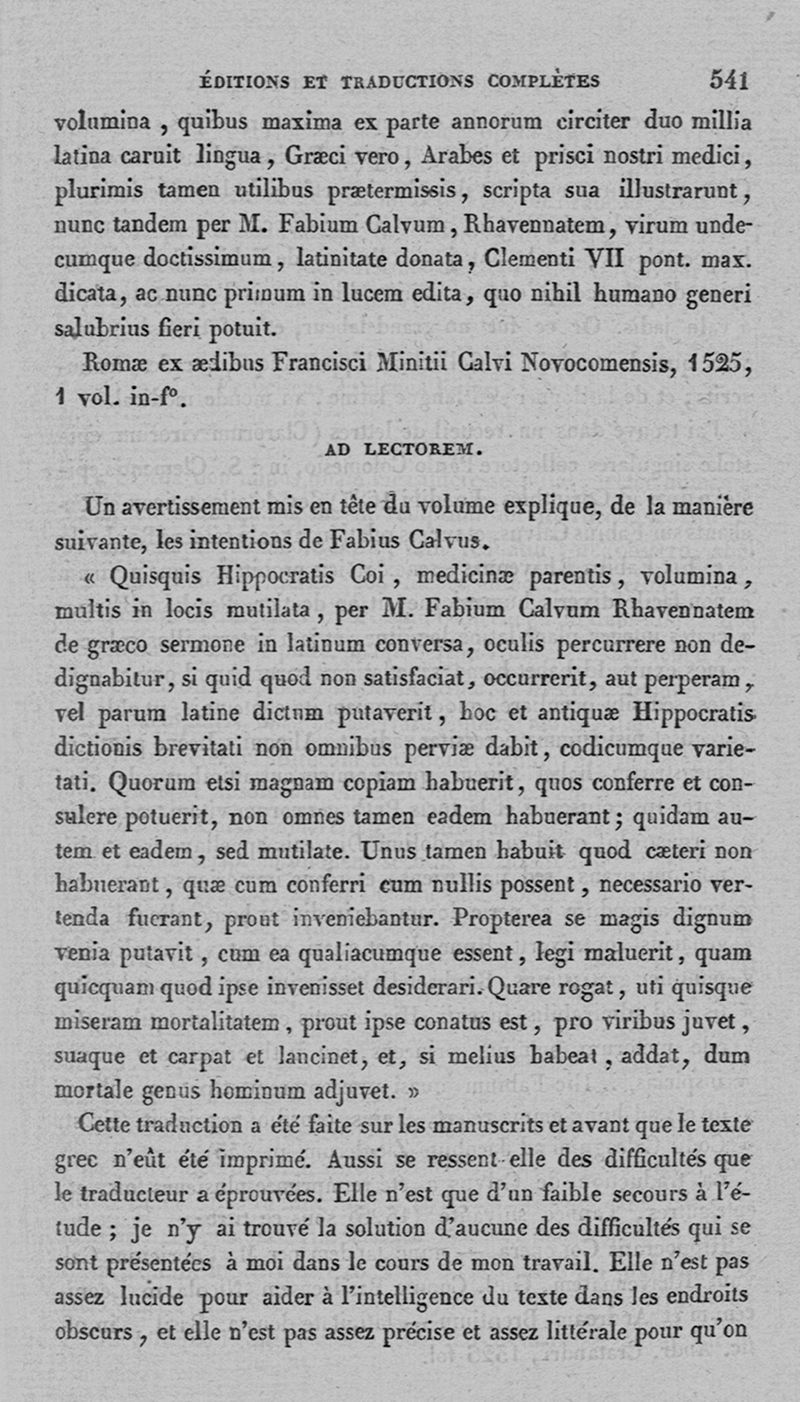 ÉDITIONS ET TRADUCTIONS COMPLÈTES 541

volumina, quibus maxima ex parte annorum circiter duo millia latina caruit lingua, Græci vero, Arabes et prisci nostri medici, plurimis tamen utilibus prætermissis, scripta sua illustrarunt, nunc tandem per M. Fabium Calvum, Rhavennatem, virum undecumque doctissimum, latinitate donata, Clementi VII pont. max. dicata, ac nunc primum in lucem edita, quo nihil humano generi salubrius fieri potuit.

Romæ ex ædibus Francisci Minitii Calvi Novocomensis, 1525, 1 vol. in-f°.

AD LECTOREM.

Un avertissement mis en tête du volume explique, de la manière suivante, les intentions de Fabius Calvus.

« Quisquis Hippocratis Coi, medicinæ parentis, volumina, multis in locis mutilata, per M. Fabium Calvum Rhavennatem de græco sermone in latinum conversa, oculis percurrere non dedignabitur, si quid quod non satisfaciat, occurrerit, aut perperam, vel parum latine dictum putaverit, hoc et antiquæ Hippocratis dictionis brevitati non omnibus perviæ dabit, codicumque varietati. Quorum etsi magnam copiam habuerit, quos conferre et consulere potuerit, non omnes tamen eadem habuerant; quidam autem et eadem, sed mutilate. Unus tamen habuit quod cæteri non habuerant, quæ cum conferri cum nullis possent, necessario vertenda fuerant, prout inveniebantur. Propterea se magis dignum venia putavit, cum ea qualiacumque essent, legi maluerit, quam quicquam quod ipse invenisset desiderari. Quare rogat, uti quisque miseram mortalitatem, prout ipse conatus est, pro viribus juvet, suaque et carpat et lancinet, et, si melius habeat, addat, dum mortale genus hominum adjuvet. »

Cette traduction a été faite sur les manuscrits et avant que le texte grec n'eût été imprimé. Aussi se ressent-elle des difficultés que le traducteur a éprouvées. Elle n'est que d'un faible secours à l'étude; je n'y ai trouvé la solution d'aucune des difficultés qui se sont présentées à moi dans le cours de mon travail. Elle n'est pas assez lucide pour aider à l'intelligence du texte dans les endroits obscurs, et elle n'est pas assez précise et assez littérale pour qu'on